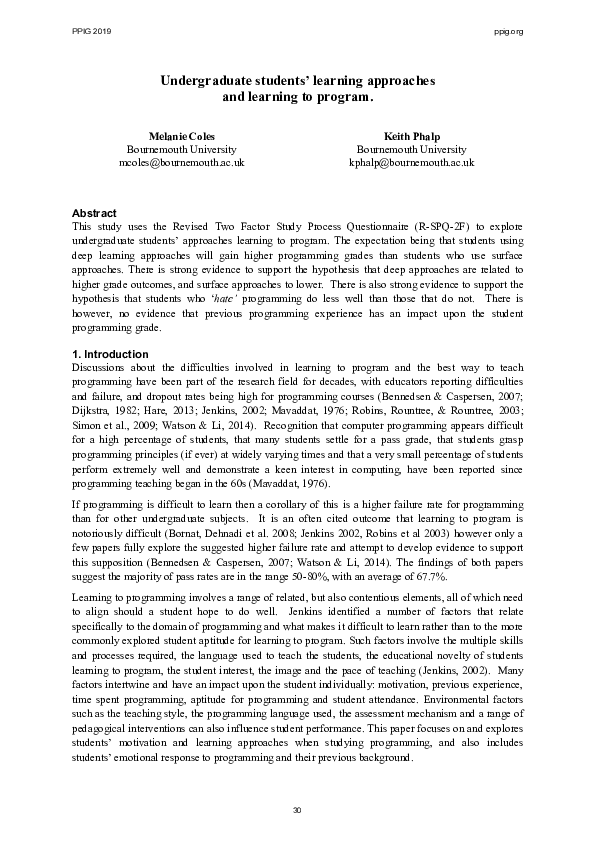 PPIG 2019

ppig.org

Undergraduate students' learning approaches and learning to program.

Melanie Coles
Bournemouth University
mcoles@bournemouth.ac.uk

Keith Phalp
Bournemouth University
kphalp@bournemouth.ac.uk

Abstract
This study uses the Revised Two Factor Study Process Questionnaire (R-SPQ-2F) to explore undergraduate students' approaches learning to program. The expectation being that students using deep learning approaches will gain higher programming grades than students who use surface approaches. There is strong evidence to support the hypothesis that deep approaches are related to higher grade outcomes, and surface approaches to lower. There is also strong evidence to support the hypothesis that students who 'hate' programming do less well than those that do not. There is however, no evidence that previous programming experience has an impact upon the student programming grade.

1. Introduction
Discussions about the difficulties involved in learning to program and the best way to teach programming have been part of the research field for decades, with educators reporting difficulties and failure, and dropout rates being high for programming courses (Bennedsen & Caspersen, 2007; Dijkstra, 1982; Hare, 2013; Jenkins, 2002; Mavaddat, 1976; Robins, Rountree, & Rountree, 2003; Simon et al., 2009; Watson & Li, 2014). Recognition that computer programming appears difficult for a high percentage of students, that many students settle for a pass grade, that students grasp programming principles (if ever) at widely varying times and that a very small percentage of students perform extremely well and demonstrate a keen interest in computing, have been reported since programming teaching began in the 60s (Mavaddat, 1976).

If programming is difficult to learn then a corollary of this is a higher failure rate for programming than for other undergraduate subjects. It is an often cited outcome that learning to program is notoriously difficult (Bornat, Dehnadi et al. 2008; Jenkins 2002, Robins et al 2003) however only a few papers fully explore the suggested higher failure rate and attempt to develop evidence to support this supposition (Bennedsen & Caspersen, 2007; Watson & Li, 2014). The findings of both papers suggest the majority of pass rates are in the range 50-80%, with an average of 67.7%.

Learning to programming involves a range of related, but also contentious elements, all of which need to align should a student hope to do well. Jenkins identified a number of factors that relate specifically to the domain of programming and what makes it difficult to learn rather than to the more commonly explored student aptitude for learning to program. Such factors involve the multiple skills and processes required, the language used to teach the students, the educational novelty of students learning to program, the student interest, the image and the pace of teaching (Jenkins, 2002). Many factors intertwine and have an impact upon the student individually: motivation, previous experience, time spent programming, aptitude for programming and student attendance. Environmental factors such as the teaching style, the programming language used, the assessment mechanism and a range of pedagogical interventions can also influence student performance. This paper focuses on and explores students' motivation and learning approaches when studying programming, and also includes students' emotional response to programming and their previous background.

30